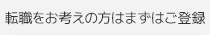 転職をお考えの方はまずはご登録